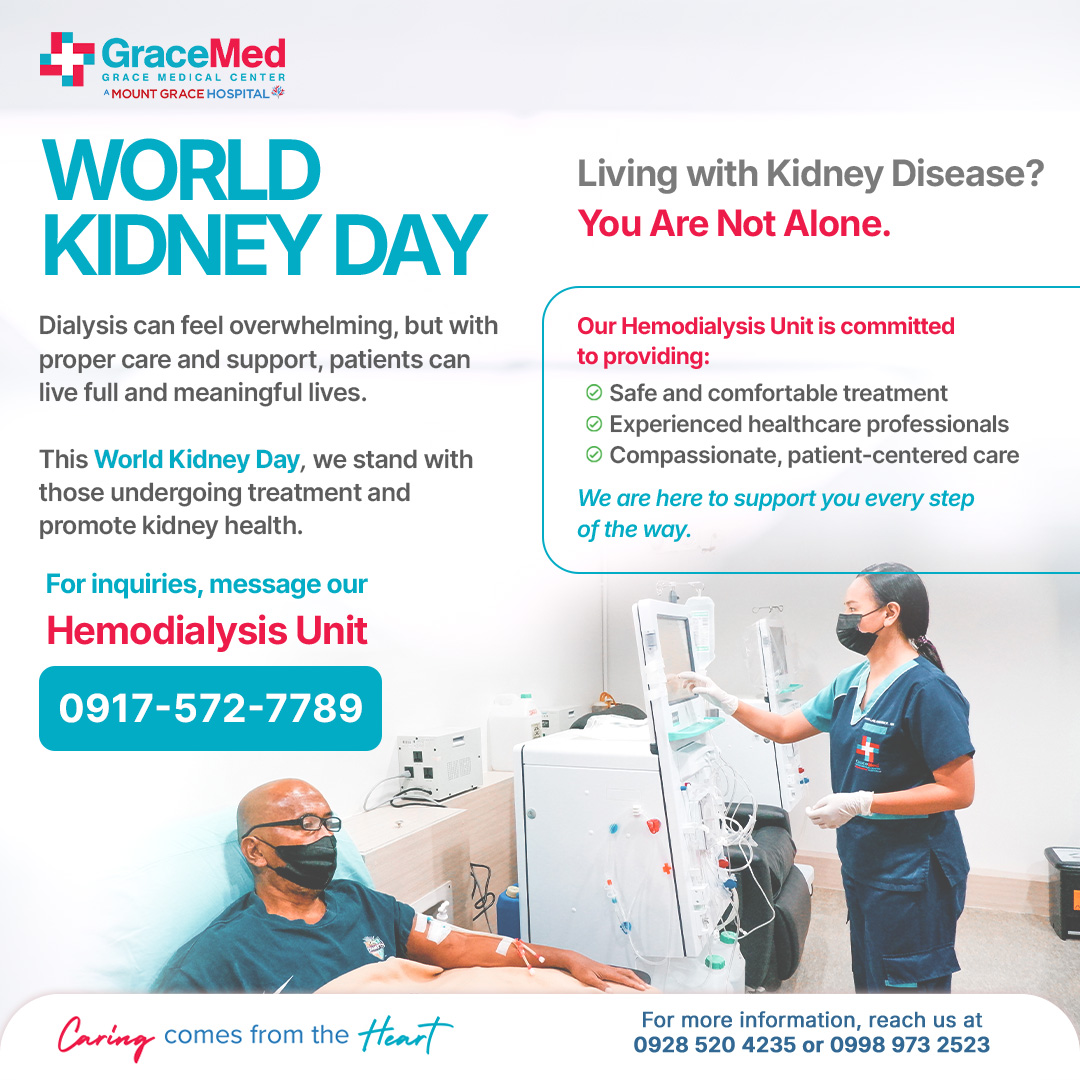 GraceMed
GRACE MEDICAL CENTER
A MOUNT GRACE HOSPITAL

WORLD KIDNEY DAY

Dialysis can feel overwhelming, but with proper care and support, patients can live full and meaningful lives.

This World Kidney Day, we stand with those undergoing treatment and promote kidney health.

For inquiries, message our
Hemodialysis Unit

0917-572-7789

Living with Kidney Disease?
You Are Not Alone.

Our Hemodialysis Unit is committed to providing:
Safe and comfortable treatment
Experienced healthcare professionals
Compassionate, patient-centered care

We are here to support you every step of the way.

Caring comes from the Heart

For more information, reach us at
0928 520 4235 or 0998 973 2523